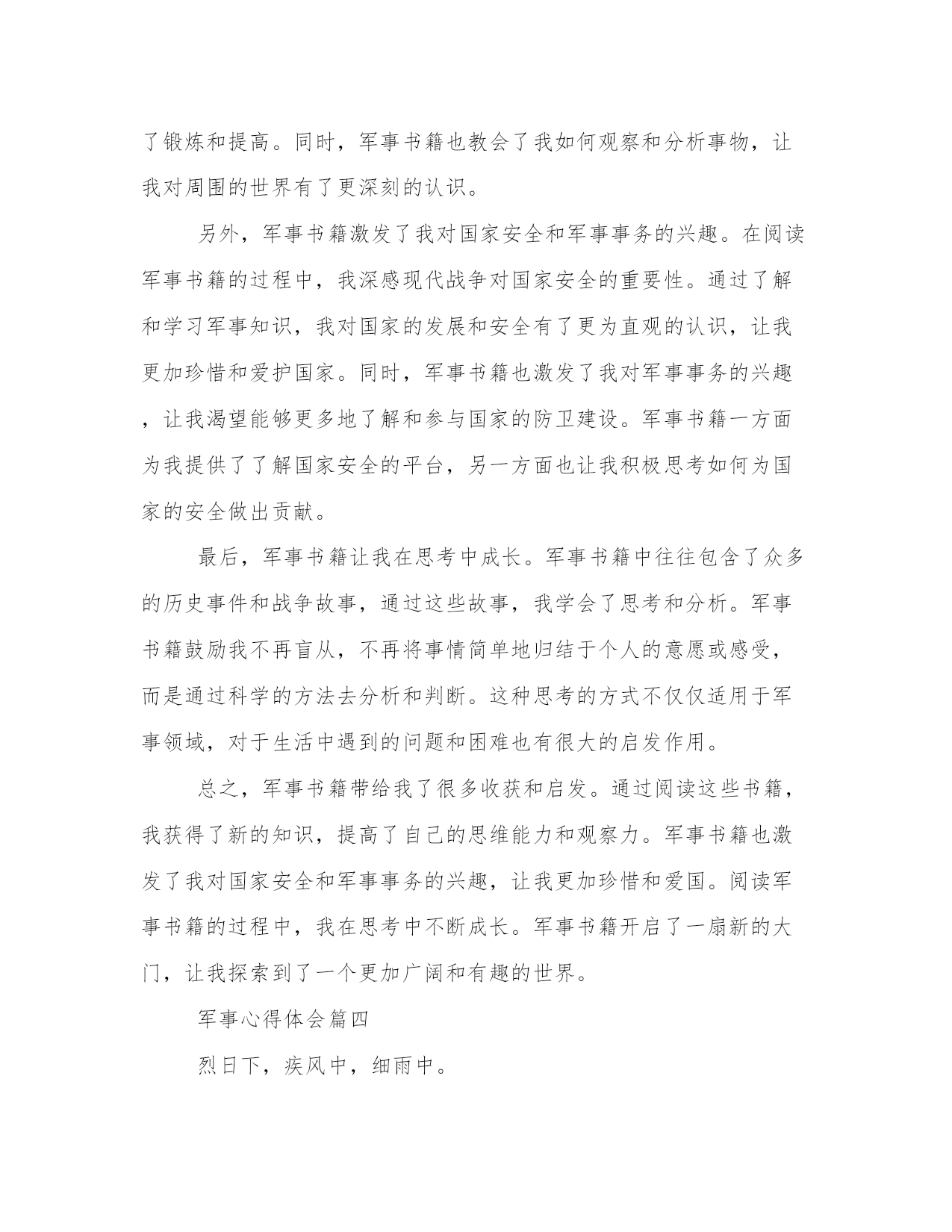 了锻炼和提高。同时，军事书籍也教会了我如何观察和分析事物，让我对周围的世界有了更深刻的认识。

另外，军事书籍激发了我对国家安全和军事事务的兴趣。在阅读军事书籍的过程中，我深感现代战争对国家安全的重要性。通过了解和学习军事知识，我对国家的发展和安全有了更为直观的认识，让我更加珍惜和爱护国家。同时，军事书籍也激发了我对军事事务的兴趣，让我渴望能够更多地了解和参与国家的防卫建设。军事书籍一方面为我提供了了解国家安全的平台，另一方面也让我积极思考如何为国家的安全做出贡献。

最后，军事书籍让我在思考中成长。军事书籍中往往包含了众多的历史事件和战争故事，通过这些故事，我学会了思考和分析。军事书籍鼓励我不再盲从，不再将事情简单地归结于个人的意愿或感受，而是通过科学的方法去分析和判断。这种思考的方式不仅仅适用于军事领域，对于生活中遇到的问题和困难也有很大的启发作用。

总之，军事书籍带给我了很多收获和启发。通过阅读这些书籍，我获得了新的知识，提高了自己的思维能力和观察力。军事书籍也激发了我对国家安全和军事事务的兴趣，让我更加珍惜和爱国。阅读军事书籍的过程中，我在思考中不断成长。军事书籍开启了一扇新的大门，让我探索到了一个更加广阔和有趣的世界。

军事心得体会篇四

烈日下，疾风中，细雨中。